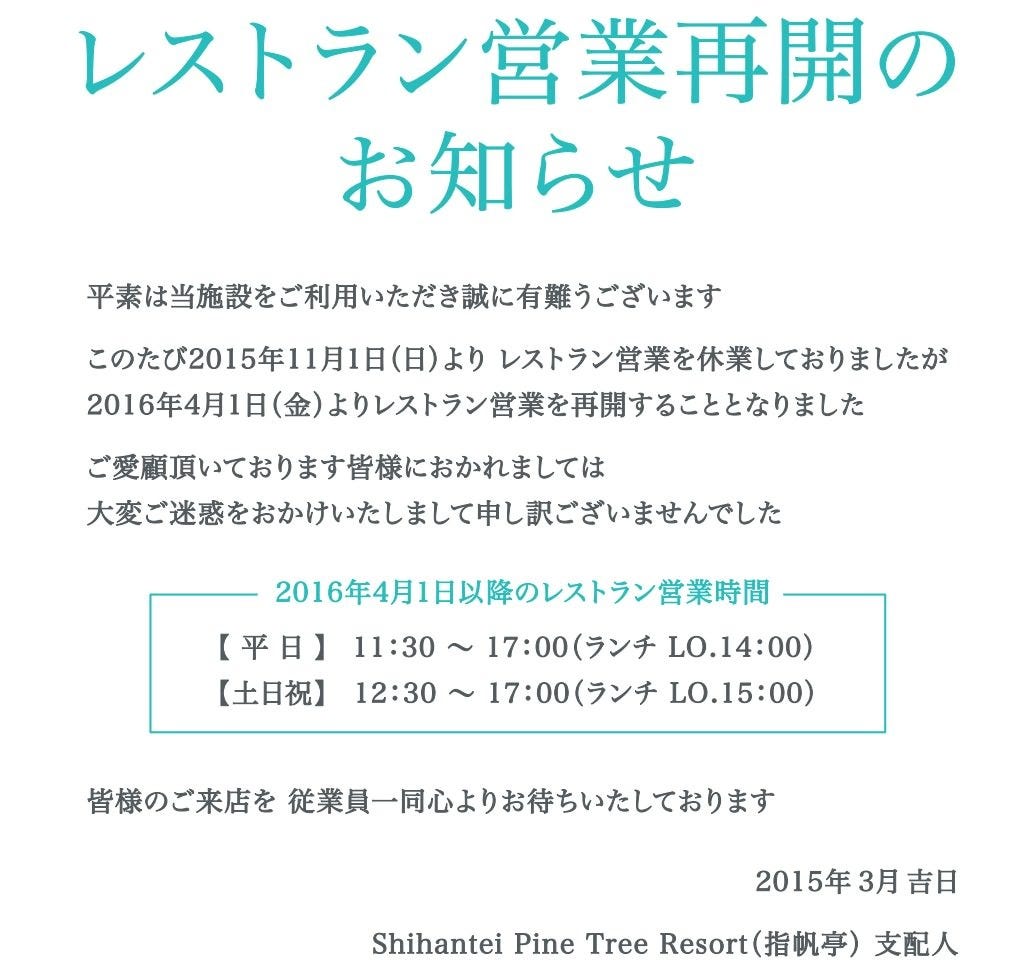 レストラン営業再開のお知らせ

平素は当施設をご利用いただき誠に有難うございます

このたび2015年11月1日(日)より レストラン営業を休業しておりましたが
2016年4月1日(金)よりレストラン営業を再開することとなりました

ご愛顧頂いております皆様におかれましては
大変ご迷惑をおかけいたしまして申し訳ございませんでした

2016年4月1日以降のレストラン営業時間

【 平 日 】 11:30 ～ 17:00(ランチ LO.14:00)
【土日祝】 12:30 ～ 17:00(ランチ LO.15:00)

皆様のご来店を 従業員一同心よりお待ちいたしております

2015年 3月 吉日

Shihantei Pine Tree Resort(指帆亭) 支配人